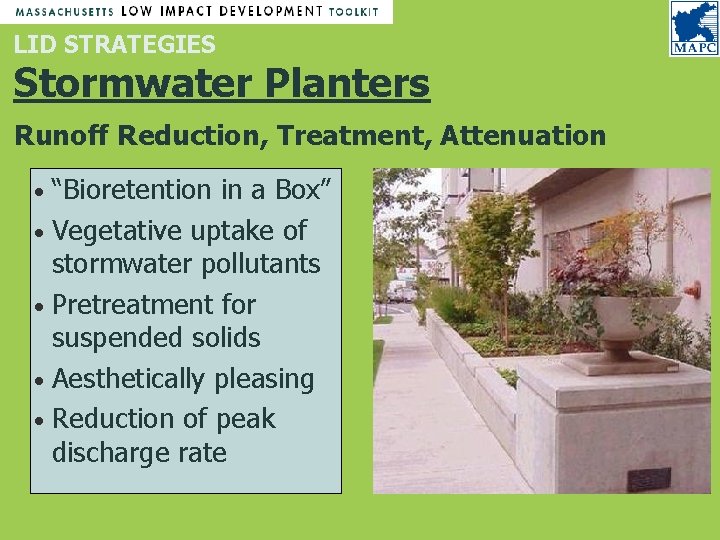 MASSACHUSETTS LOW IMPACT DEVELOPMENT TOOLKIT

MAPC

LID STRATEGIES

Stormwater Planters

Runoff Reduction, Treatment, Attenuation

• “Bioretention in a Box”
• Vegetative uptake of stormwater pollutants
• Pretreatment for suspended solids
• Aesthetically pleasing
• Reduction of peak discharge rate